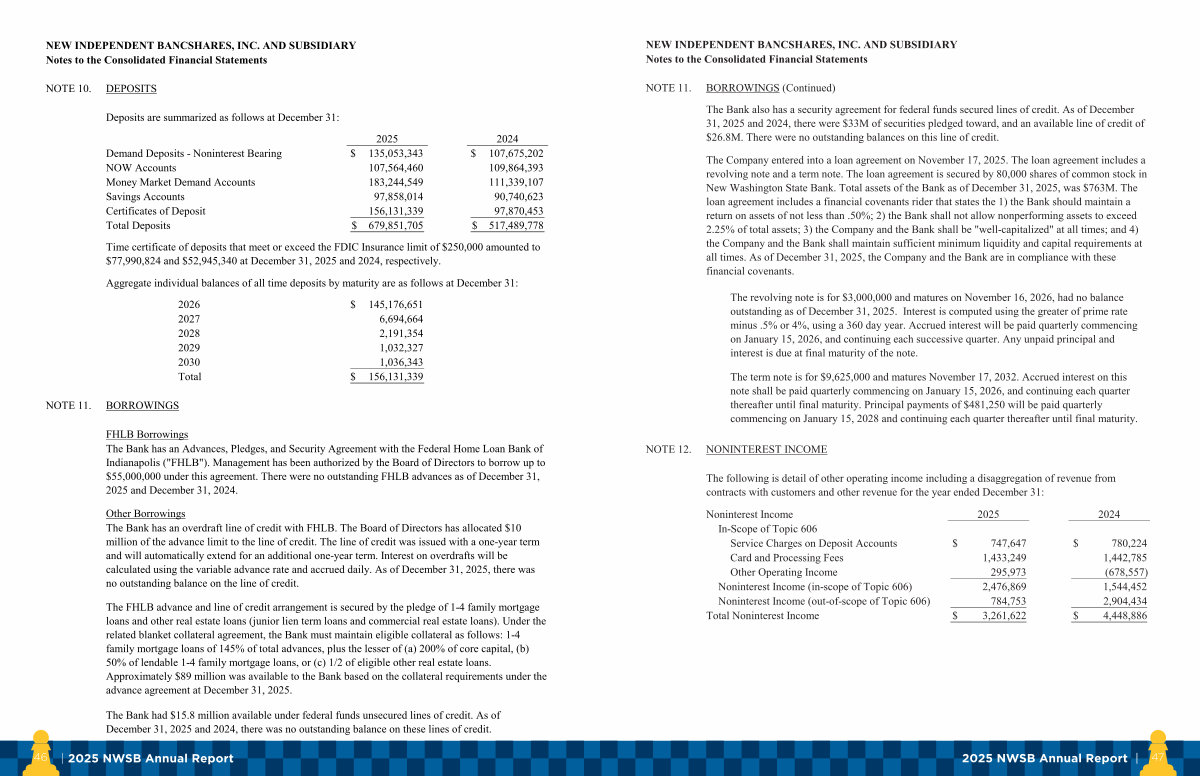 NEW INDEPENDENT BANCSHARES, INC. AND SUBSIDIARY
Notes to the Consolidated Financial Statements

NOTE 10. DEPOSITS

Deposits are summarized as follows at December 31:

| | 2025 | 2024 |
|---|---|---|
| Demand Deposits - Noninterest Bearing | $ 135,053,343 | $ 107,675,202 |
| NOW Accounts | 107,564,460 | 109,864,393 |
| Money Market Demand Accounts | 183,244,549 | 111,339,107 |
| Savings Accounts | 97,858,014 | 90,740,623 |
| Certificates of Deposit | 156,131,339 | 97,870,453 |
| Total Deposits | $ 679,851,705 | $ 517,489,778 |

Time certificate of deposits that meet or exceed the FDIC Insurance limit of $250,000 amounted to $77,990,824 and $52,945,340 at December 31, 2025 and 2024, respectively.

Aggregate individual balances of all time deposits by maturity are as follows at December 31:

| | |
|---|---|
| 2026 | $ 145,176,651 |
| 2027 | 6,694,664 |
| 2028 | 2,191,354 |
| 2029 | 1,032,327 |
| 2030 | 1,036,343 |
| Total | $ 156,131,339 |

NOTE 11. BORROWINGS

FHLB Borrowings
The Bank has an Advances, Pledges, and Security Agreement with the Federal Home Loan Bank of Indianapolis ("FHLB"). Management has been authorized by the Board of Directors to borrow up to $55,000,000 under this agreement. There were no outstanding FHLB advances as of December 31, 2025 and December 31, 2024.

Other Borrowings
The Bank has an overdraft line of credit with FHLB. The Board of Directors has allocated $10 million of the advance limit to the line of credit. The line of credit was issued with a one-year term and will automatically extend for an additional one-year term. Interest on overdrafts will be calculated using the variable advance rate and accrued daily. As of December 31, 2025, there was no outstanding balance on the line of credit.

The FHLB advance and line of credit arrangement is secured by the pledge of 1-4 family mortgage loans and other real estate loans (junior lien term loans and commercial real estate loans). Under the related blanket collateral agreement, the Bank must maintain eligible collateral as follows: 1-4 family mortgage loans of 145% of total advances, plus the lesser of (a) 200% of core capital, (b) 50% of lendable 1-4 family mortgage loans, or (c) 1/2 of eligible other real estate loans. Approximately $89 million was available to the Bank based on the collateral requirements under the advance agreement at December 31, 2025.

The Bank had $15.8 million available under federal funds unsecured lines of credit. As of December 31, 2025 and 2024, there was no outstanding balance on these lines of credit.

46 | 2025 NWSB Annual Report

NEW INDEPENDENT BANCSHARES, INC. AND SUBSIDIARY
Notes to the Consolidated Financial Statements

NOTE 11. BORROWINGS (Continued)

The Bank also has a security agreement for federal funds secured lines of credit. As of December 31, 2025 and 2024, there were $33M of securities pledged toward, and an available line of credit of $26.8M. There were no outstanding balances on this line of credit.

The Company entered into a loan agreement on November 17, 2025. The loan agreement includes a revolving note and a term note. The loan agreement is secured by 80,000 shares of common stock in New Washington State Bank. Total assets of the Bank as of December 31, 2025, was $763M. The loan agreement includes a financial covenants rider that states the 1) the Bank should maintain a return on assets of not less than .50%; 2) the Bank shall not allow nonperforming assets to exceed 2.25% of total assets; 3) the Company and the Bank shall be "well-capitalized" at all times; and 4) the Company and the Bank shall maintain sufficient minimum liquidity and capital requirements at all times. As of December 31, 2025, the Company and the Bank are in compliance with these financial covenants.

The revolving note is for $3,000,000 and matures on November 16, 2026, had no balance outstanding as of December 31, 2025. Interest is computed using the greater of prime rate minus .5% or 4%, using a 360 day year. Accrued interest will be paid quarterly commencing on January 15, 2026, and continuing each successive quarter. Any unpaid principal and interest is due at final maturity of the note.

The term note is for $9,625,000 and matures November 17, 2032. Accrued interest on this note shall be paid quarterly commencing on January 15, 2026, and continuing each quarter thereafter until final maturity. Principal payments of $481,250 will be paid quarterly commencing on January 15, 2028 and continuing each quarter thereafter until final maturity.

NOTE 12. NONINTEREST INCOME

The following is detail of other operating income including a disaggregation of revenue from contracts with customers and other revenue for the year ended December 31:

| Noninterest Income | 2025 | 2024 |
|---|---|---|
| In-Scope of Topic 606 | | |
| Service Charges on Deposit Accounts | $ 747,647 | $ 780,224 |
| Card and Processing Fees | 1,433,249 | 1,442,785 |
| Other Operating Income | 295,973 | (678,557) |
| Noninterest Income (in-scope of Topic 606) | 2,476,869 | 1,544,452 |
| Noninterest Income (out-of-scope of Topic 606) | 784,753 | 2,904,434 |
| Total Noninterest Income | $ 3,261,622 | $ 4,448,886 |

2025 NWSB Annual Report | 47